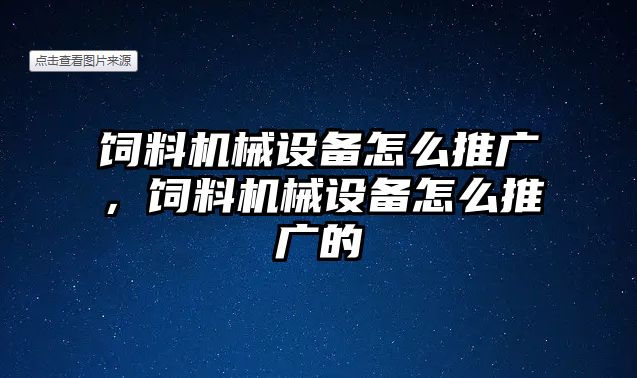 点击查看图片来源

饲料机械设备怎么推广，饲料机械设备怎么推广的